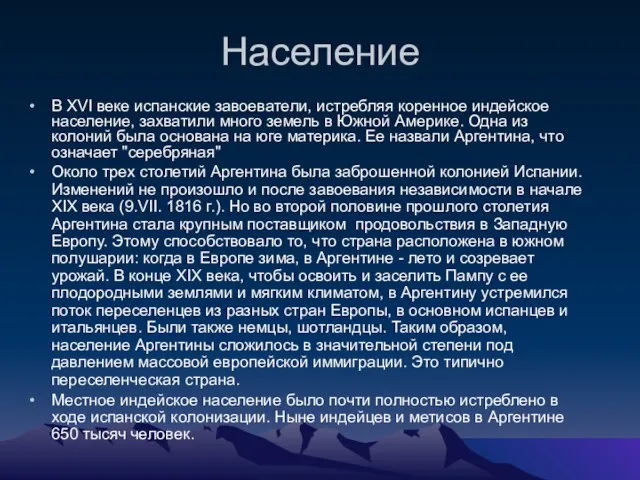 Население

• В XVI веке испанские завоеватели, истребляя коренное индейское население, захватили много земель в Южной Америке. Одна из колоний была основана на юге материка. Ее назвали Аргентина, что означает "серебряная"
• Около трех столетий Аргентина была заброшенной колонией Испании. Изменений не произошло и после завоевания независимости в начале XIX века (9.VII. 1816 г.). Но во второй половине прошлого столетия Аргентина стала крупным поставщиком продовольствия в Западную Европу. Этому способствовало то, что страна расположена в южном полушарии: когда в Европе зима, в Аргентине - лето и созревает урожай. В конце XIX века, чтобы освоить и заселить Пампу с ее плодородными землями и мягким климатом, в Аргентину устремился поток переселенцев из разных стран Европы, в основном испанцев и итальянцев. Были также немцы, шотландцы. Таким образом, население Аргентины сложилось в значительной степени под давлением массовой европейской иммиграции. Это типично переселенческая страна.
• Местное индейское население было почти полностью истреблено в ходе испанской колонизации. Ныне индейцев и метисов в Аргентине 650 тысяч человек.